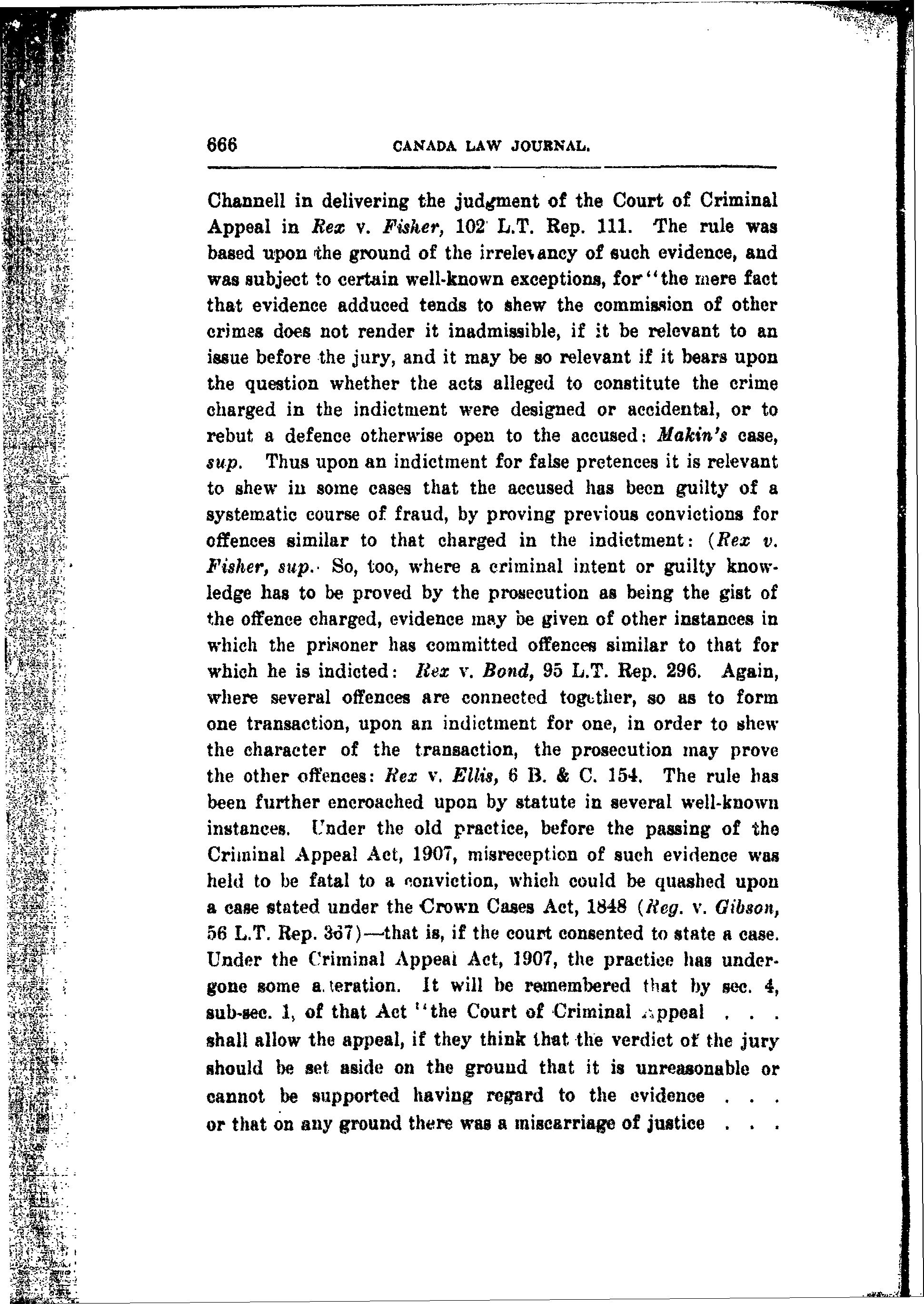 666 CANADA LAW JOURNAL.

Channell in delivering the judgment of the Court of Criminal Appeal in Rex v. Fisher, 102 L.T. Rep. 111. The rule was based upon the ground of the irrelevancy of such evidence, and was subject to certain well-known exceptions, for "the mere fact that evidence adduced tends to shew the commission of other crimes does not render it inadmissible, if it be relevant to an issue before the jury, and it may be so relevant if it bears upon the question whether the acts alleged to constitute the crime charged in the indictment were designed or accidental, or to rebut a defence otherwise open to the accused: Makin's case, sup. Thus upon an indictment for false pretences it is relevant to shew in some cases that the accused has been guilty of a systematic course of fraud, by proving previous convictions for offences similar to that charged in the indictment: (Rex v. Fisher, sup. So, too, where a criminal intent or guilty knowledge has to be proved by the prosecution as being the gist of the offence charged, evidence may be given of other instances in which the prisoner has committed offences similar to that for which he is indicted: Rex v. Bond, 95 L.T. Rep. 296. Again, where several offences are connected together, so as to form one transaction, upon an indictment for one, in order to shew the character of the transaction, the prosecution may prove the other offences: Rex v. Ellis, 6 B. & C. 154. The rule has been further encroached upon by statute in several well-known instances. Under the old practice, before the passing of the Criminal Appeal Act, 1907, misreception of such evidence was held to be fatal to a conviction, which could be quashed upon a case stated under the Crown Cases Act, 1848 (Reg. v. Gibson, 56 L.T. Rep. 367)—that is, if the court consented to state a case. Under the Criminal Appeal Act, 1907, the practice has undergone some alteration. It will be remembered that by sec. 4, sub-sec. 1, of that Act "the Court of Criminal Appeal . . . shall allow the appeal, if they think that the verdict of the jury should be set aside on the ground that it is unreasonable or cannot be supported having regard to the evidence . . . or that on any ground there was a miscarriage of justice . . .